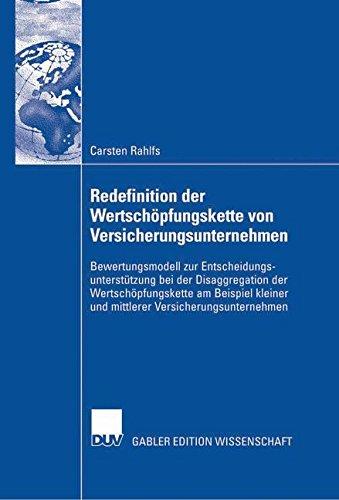 Carsten Rahlfs

Redefinition der Wertschöpfungskette von Versicherungsunternehmen

Bewertungsmodell zur Entscheidungsunterstützung bei der Disaggregation der Wertschöpfungskette am Beispiel kleiner und mittlerer Versicherungsunternehmen

DUV

GABLER EDITION WISSENSCHAFT